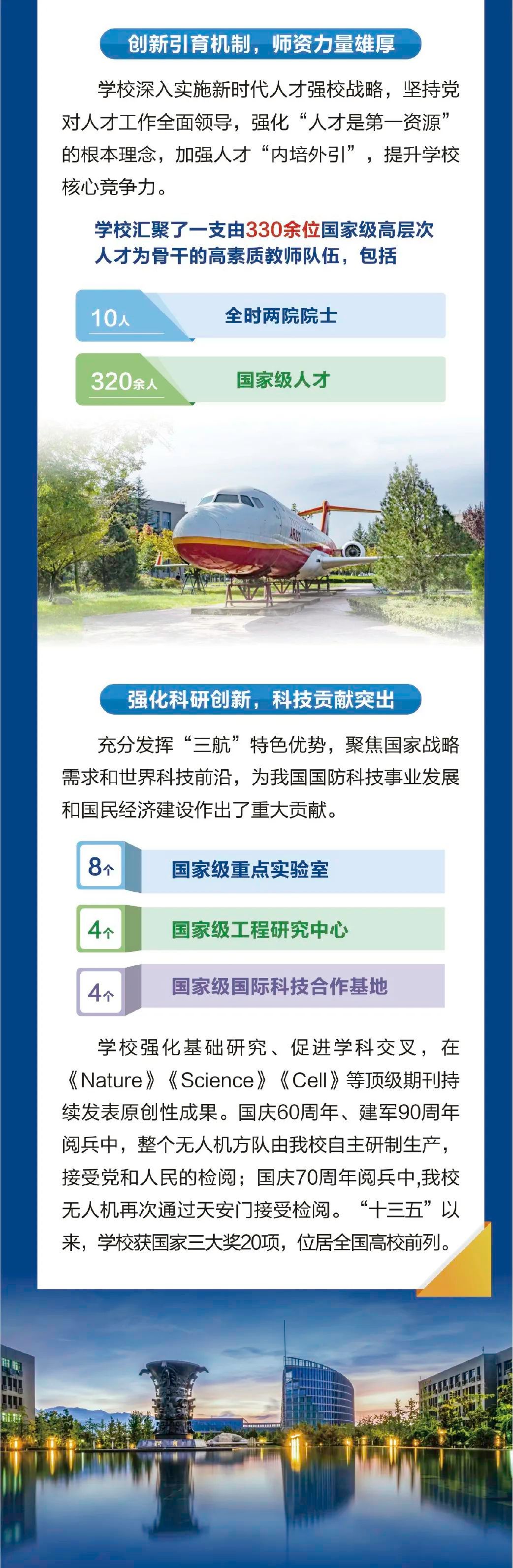 创新引育机制，师资力量雄厚

学校深入实施新时代人才强校战略，坚持党对人才工作全面领导，强化“人才是第一资源”的根本理念，加强人才“内培外引”，提升学校核心竞争力。

学校汇聚了一支由330余位国家级高层次人才为骨干的高素质教师队伍，包括

10人 全时两院院士

320余人 国家级人才

强化科研创新，科技贡献突出

充分发挥“三航”特色优势，聚焦国家战略需求和世界科技前沿，为我国国防科技事业发展和国民经济建设作出了重大贡献。

8个 国家级重点实验室

4个 国家级工程研究中心

4个 国家级国际科技合作基地

学校强化基础研究、促进学科交叉，在《Nature》《Science》《Cell》等顶级期刊持续发表原创性成果。国庆60周年、建军90周年阅兵中，整个无人机方队由我校自主研制生产，接受党和人民的检阅；国庆70周年阅兵中，我校无人机再次通过天安门接受检阅。“十三五”以来，学校获国家三大奖20项，位居全国高校前列。